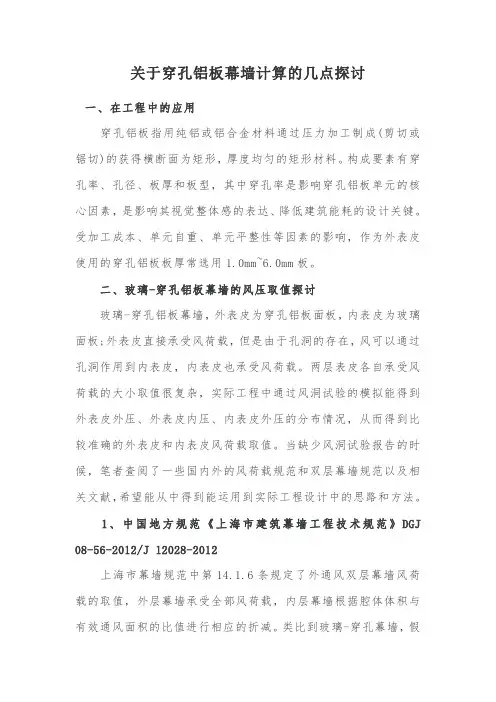 关于穿孔铝板幕墙计算的几点探讨

一、在工程中的应用

穿孔铝板指用纯铝或铝合金材料通过压力加工制成(剪切或锯切)的获得横断面为矩形，厚度均匀的矩形材料。构成要素有穿孔率、孔径、板厚和板型，其中穿孔率是影响穿孔铝板单元的核心因素，是影响其视觉整体感的表达、降低建筑能耗的设计关键。受加工成本、单元自重、单元平整性等因素的影响，作为外表皮使用的穿孔铝板板厚常选用 1.0mm~6.0mm 板。

二、玻璃-穿孔铝板幕墙的风压取值探讨

玻璃-穿孔铝板幕墙，外表皮为穿孔铝板面板，内表皮为玻璃面板;外表皮直接承受风荷载，但是由于孔洞的存在，风可以通过孔洞作用到内表皮，内表皮也承受风荷载。两层表皮各自承受风荷载的大小取值很复杂，实际工程中通过风洞试验的模拟能得到外表皮外压、外表皮内压、内表皮外压的分布情况，从而得到比较准确的外表皮和内表皮风荷载取值。当缺少风洞试验报告的时候，笔者查阅了一些国内外的风荷载规范和双层幕墙规范以及相关文献，希望能从中得到能运用到实际工程设计中的思路和方法。

1、中国地方规范《上海市建筑幕墙工程技术规范》DGJ 08-56-2012/J 12028-2012

上海市幕墙规范中第 14.1.6 条规定了外通风双层幕墙风荷载的取值，外层幕墙承受全部风荷载，内层幕墙根据腔体体积与有效通风面积的比值进行相应的折减。类比到玻璃-穿孔幕墙，假